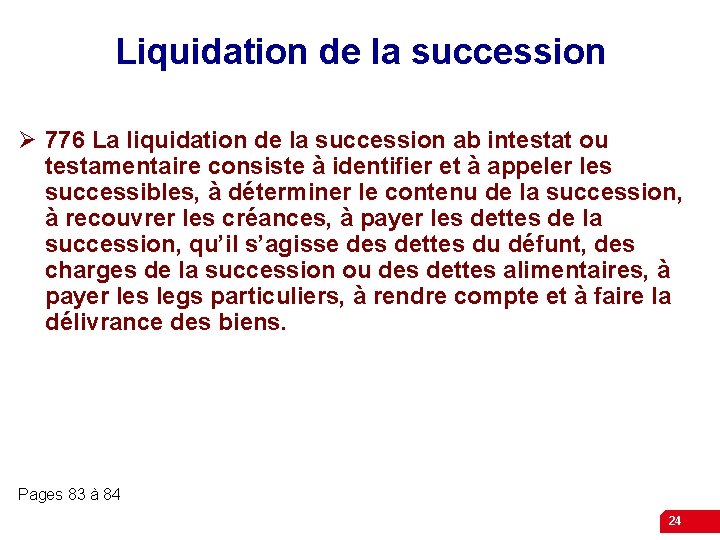 Liquidation de la succession

➢ 776 La liquidation de la succession ab intestat ou testamentaire consiste à identifier et à appeler les successibles, à déterminer le contenu de la succession, à recouvrer les créances, à payer les dettes de la succession, qu'il s'agisse des dettes du défunt, des charges de la succession ou des dettes alimentaires, à payer les legs particuliers, à rendre compte et à faire la délivrance des biens.

Pages 83 à 84

24